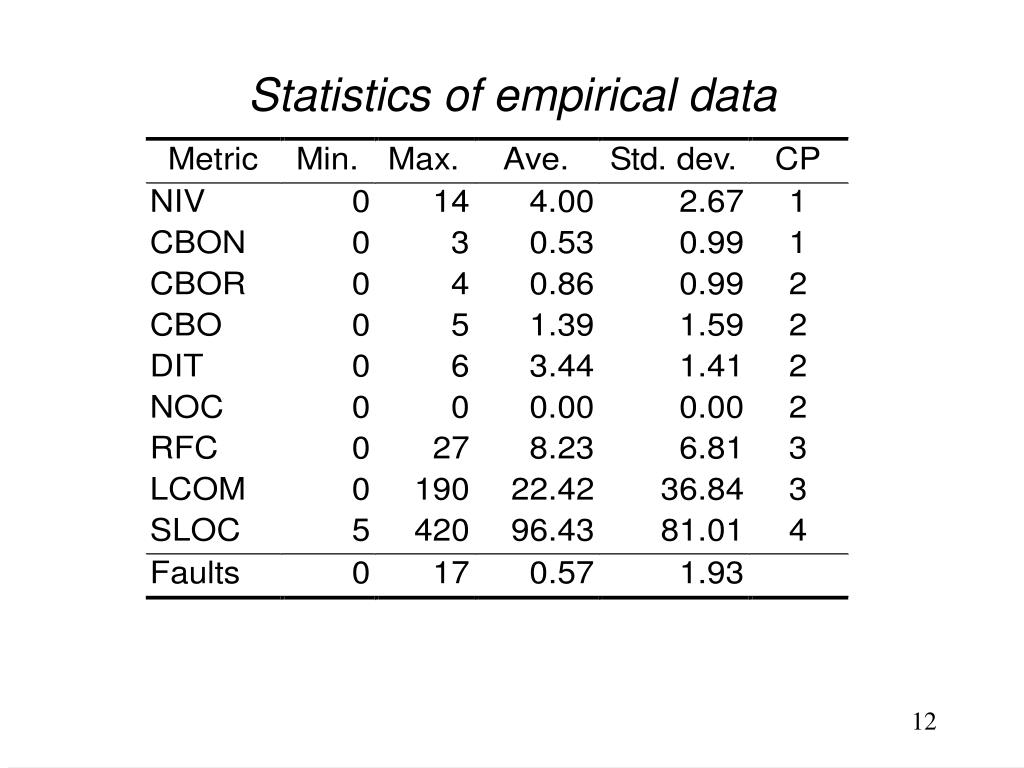 Statistics of empirical data

| Metric | Min. | Max. | Ave. | Std. dev. | CP |
|---|---|---|---|---|---|
| NIV | 0 | 14 | 4.00 | 2.67 | 1 |
| CBON | 0 | 3 | 0.53 | 0.99 | 1 |
| CBOR | 0 | 4 | 0.86 | 0.99 | 2 |
| CBO | 0 | 5 | 1.39 | 1.59 | 2 |
| DIT | 0 | 6 | 3.44 | 1.41 | 2 |
| NOC | 0 | 0 | 0.00 | 0.00 | 2 |
| RFC | 0 | 27 | 8.23 | 6.81 | 3 |
| LCOM | 0 | 190 | 22.42 | 36.84 | 3 |
| SLOC | 5 | 420 | 96.43 | 81.01 | 4 |
| Faults | 0 | 17 | 0.57 | 1.93 | |

12